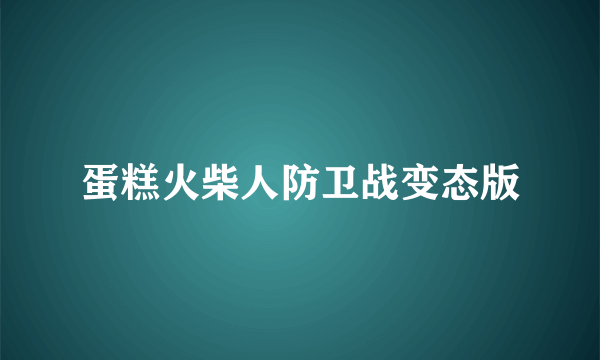 蛋糕火柴人防卫战变态版